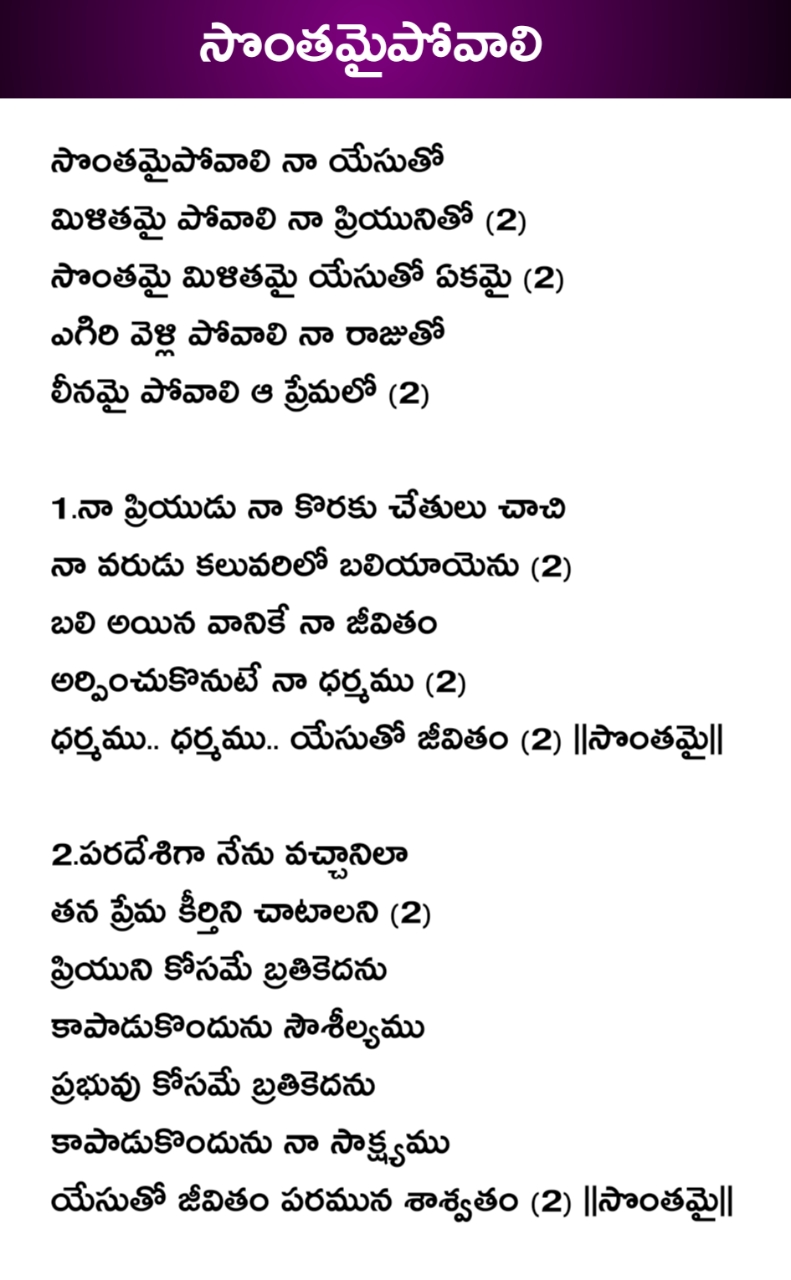 సొంతమైపోవాలి

సొంతమైపోవాలి నా యేసుతో
మిళితమై పోవాలి నా ప్రియునితో (2)
సొంతమై మిళితమై యేసుతో ఏకమై (2)
ఎగిరి వెళ్లి పోవాలి నా రాజుతో
లీనమై పోవాలి ఆ ప్రేమలో (2)

1.నా ప్రియుడు నా కొరకు చేతులు చాచి
నా వరుడు కలువరిలో బలియాయెను (2)
బలి అయిన వానికే నా జీవితం
అర్పించుకొనుటే నా ధర్మము (2)
ధర్మము.. ధర్మము.. యేసుతో జీవితం (2) ||సొంతమై||

2.పరదేశిగా నేను వచ్చానిలా
తన ప్రేమ కీర్తిని చాటాలని (2)
ప్రియుని కోసమే బ్రతికెదను
కాపాడుకొందును సౌశీల్యము
ప్రభువు కోసమే బ్రతికెదను
కాపాడుకొందును నా సాక్ష్యము
యేసుతో జీవితం పరమున శాశ్వతం (2) ||సొంతమై||